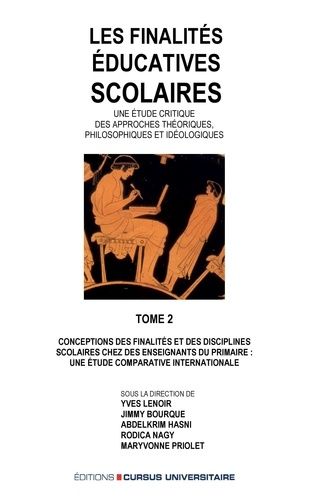 LES FINALITÉS ÉDUCATIVES SCOLAIRES

UNE ÉTUDE CRITIQUE DES APPROCHES THÉORIQUES, PHILOSOPHIQUES ET IDÉOLOGIQUES

TOME 2

CONCEPTIONS DES FINALITÉS ET DES DISCIPLINES SCOLAIRES CHEZ DES ENSEIGNANTS DU PRIMAIRE : UNE ÉTUDE COMPARATIVE INTERNATIONALE

SOUS LA DIRECTION DE
YVES LENOIR
JIMMY BOURQUE
ABDELKRIM HASNI
RODICA NAGY
MARYVONNE PRIOLET

ÉDITIONS CURSUS UNIVERSITAIRE